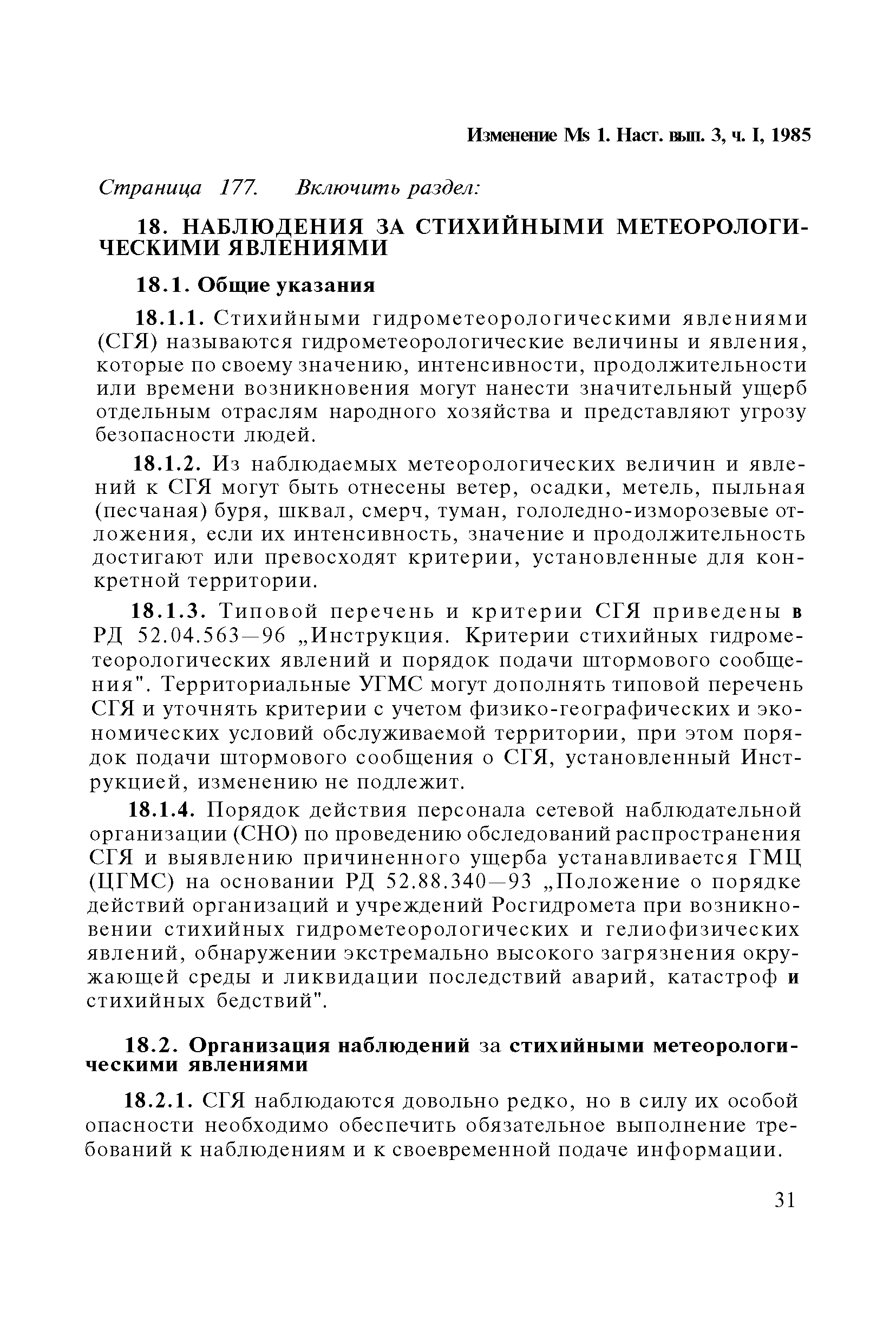 Изменение Ms 1. Наст. вып. 3, ч. I, 1985

Страница 177. Включить раздел:

18. НАБЛЮДЕНИЯ ЗА СТИХИЙНЫМИ МЕТЕОРОЛОГИЧЕСКИМИ ЯВЛЕНИЯМИ

18.1. Общие указания

18.1.1. Стихийными гидрометеорологическими явлениями (СГЯ) называются гидрометеорологические величины и явления, которые по своему значению, интенсивности, продолжительности или времени возникновения могут нанести значительный ущерб отдельным отраслям народного хозяйства и представляют угрозу безопасности людей.

18.1.2. Из наблюдаемых метеорологических величин и явлений к СГЯ могут быть отнесены ветер, осадки, метель, пыльная (песчаная) буря, шквал, смерч, туман, гололедно-изморозевые отложения, если их интенсивность, значение и продолжительность достигают или превосходят критерии, установленные для конкретной территории.

18.1.3. Типовой перечень и критерии СГЯ приведены в РД 52.04.563—96 „Инструкция. Критерии стихийных гидрометеорологических явлений и порядок подачи штормового сообщения". Территориальные УГМС могут дополнять типовой перечень СГЯ и уточнять критерии с учетом физико-географических и экономических условий обслуживаемой территории, при этом порядок подачи штормового сообщения о СГЯ, установленный Инструкцией, изменению не подлежит.

18.1.4. Порядок действия персонала сетевой наблюдательной организации (СНО) по проведению обследований распространения СГЯ и выявлению причиненного ущерба устанавливается ГМЦ (ЦГМС) на основании РД 52.88.340—93 „Положение о порядке действий организаций и учреждений Росгидромета при возникновении стихийных гидрометеорологических и гелиофизических явлений, обнаружении экстремально высокого загрязнения окружающей среды и ликвидации последствий аварий, катастроф и стихийных бедствий".

18.2. Организация наблюдений за стихийными метеорологическими явлениями

18.2.1. СГЯ наблюдаются довольно редко, но в силу их особой опасности необходимо обеспечить обязательное выполнение требований к наблюдениям и к своевременной подаче информации.

31